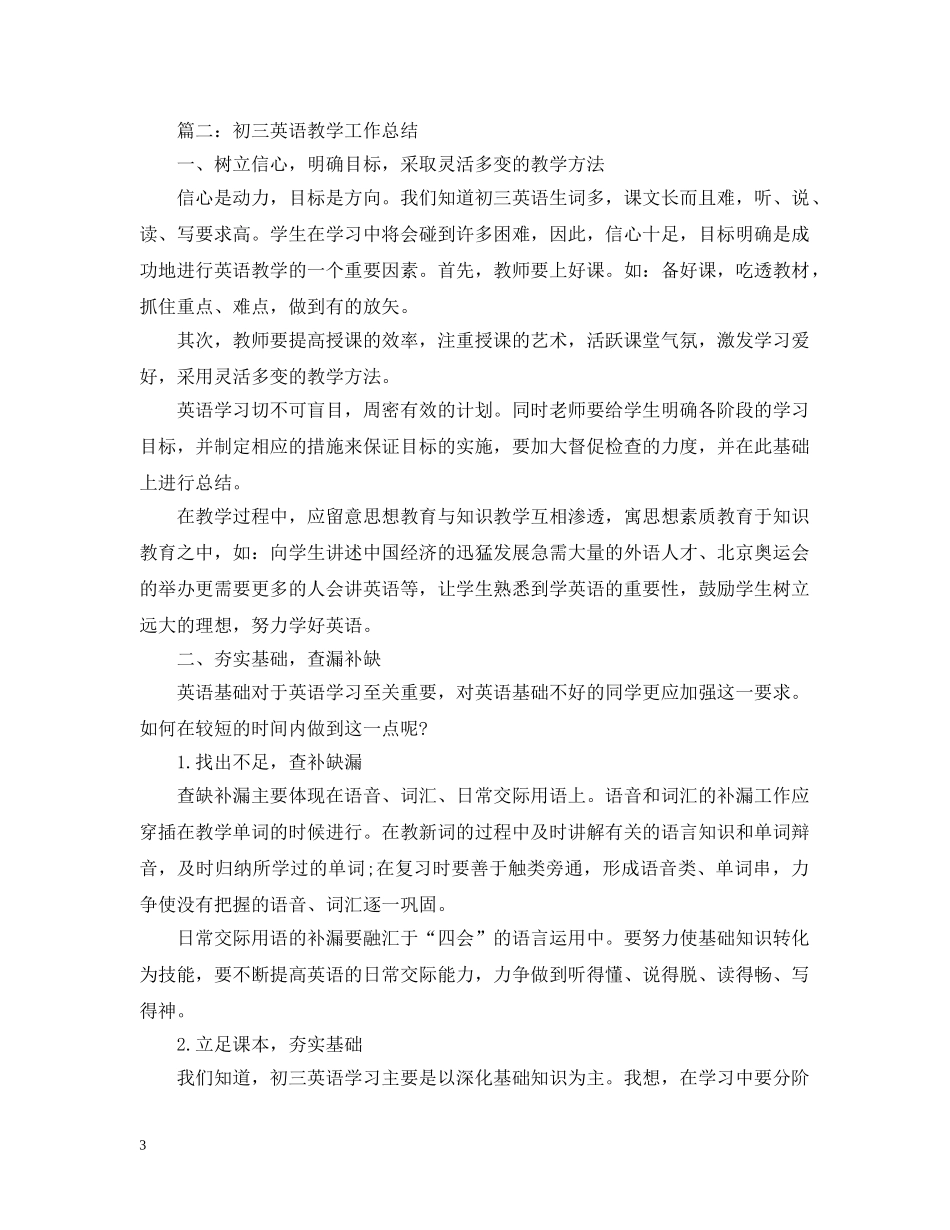 篇二：初三英语教学工作总结

一、树立信心，明确目标，采取灵活多变的教学方法

信心是动力，目标是方向。我们知道初三英语生词多，课文长而且难，听、说、读、写要求高。学生在学习中将会碰到许多困难，因此，信心十足，目标明确是成功地进行英语教学的一个重要因素。首先，教师要上好课。如：备好课，吃透教材，抓住重点、难点，做到有的放矢。

其次，教师要提高授课的效率，注重授课的艺术，活跃课堂气氛，激发学习爱好，采用灵活多变的教学方法。

英语学习切不可盲目，周密有效的计划。同时老师要给学生明确各阶段的学习目标，并制定相应的措施来保证目标的实施，要加大督促检查的力度，并在此基础上进行总结。

在教学过程中，应留意思想教育与知识教学互相渗透，寓思想素质教育于知识教育之中，如：向学生讲述中国经济的迅猛发展急需大量的外语人才、北京奥运会的举办更需要更多的人会讲英语等，让学生熟悉到学英语的重要性，鼓励学生树立远大的理想，努力学好英语。

二、夯实基础，查漏补缺

英语基础对于英语学习至关重要，对英语基础不好的同学更应加强这一要求。如何在较短的时间内做到这一点呢?

1.找出不足，查补缺漏

查缺补漏主要体现在语音、词汇、日常交际用语上。语音和词汇的补漏工作应穿插在教学单词的时候进行。在教新词的过程中及时讲解有关的语言知识和单词辩音，及时归纳所学过的单词;在复习时要善于触类旁通，形成语音类、单词串，力争使没有把握的语音、词汇逐一巩固。

日常交际用语的补漏要融汇于“四会”的语言运用中。要努力使基础知识转化为技能，要不断提高英语的日常交际能力，力争做到听得懂、说得脱、读得畅、写得神。

2.立足课本，夯实基础

我们知道，初三英语学习主要是以深化基础知识为主。我想，在学习中要分阶

3